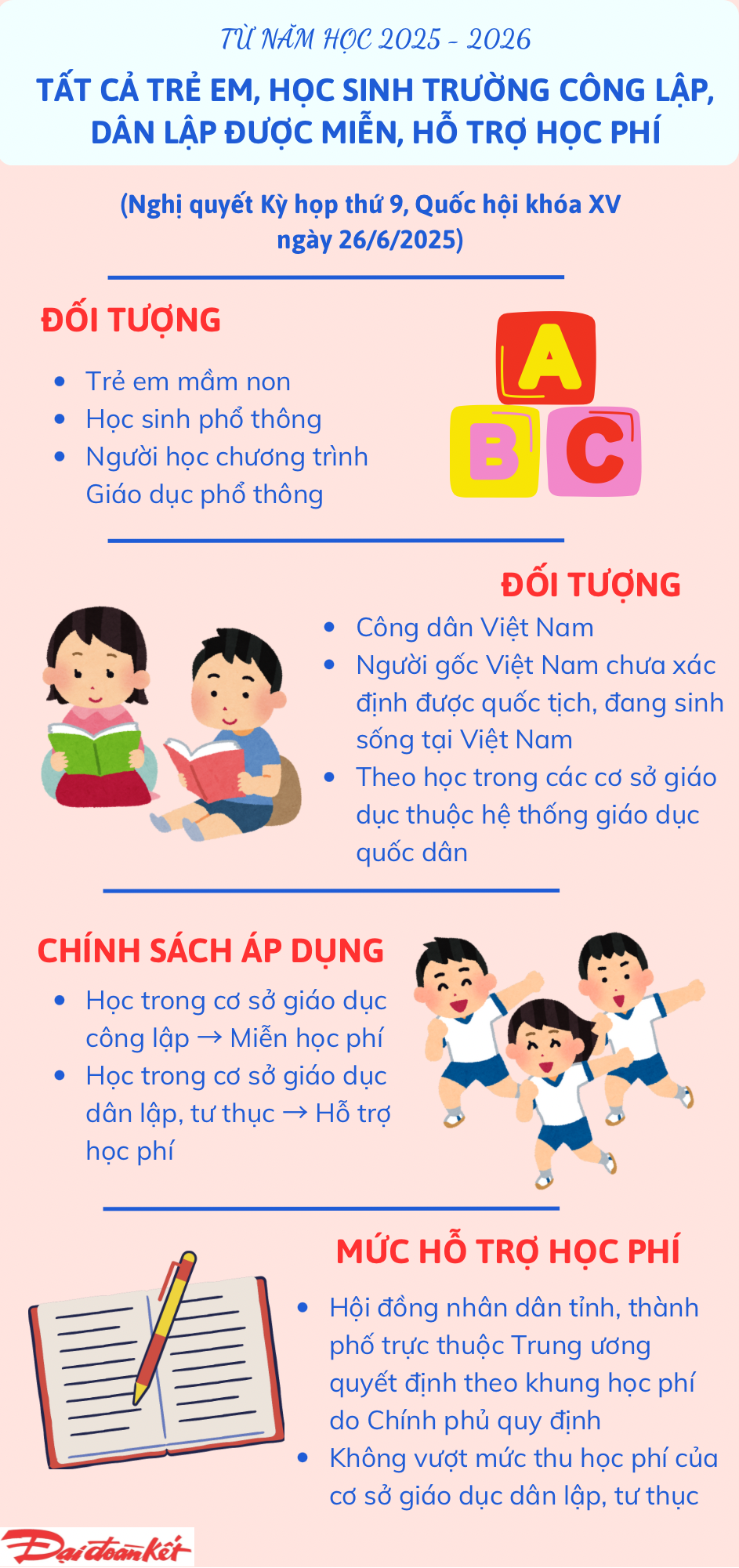 TỪ NĂM HỌC 2025 - 2026

TẤT CẢ TRẺ EM, HỌC SINH TRƯỜNG CÔNG LẬP, DÂN LẬP ĐƯỢC MIỄN, HỖ TRỢ HỌC PHÍ

(Nghị quyết Kỳ họp thứ 9, Quốc hội khóa XV ngày 26/6/2025)

ĐỐI TƯỢNG

- Trẻ em mầm non
- Học sinh phổ thông
- Người học chương trình Giáo dục phổ thông

A B C

ĐỐI TƯỢNG

- Công dân Việt Nam
- Người gốc Việt Nam chưa xác định được quốc tịch, đang sinh sống tại Việt Nam
- Theo học trong các cơ sở giáo dục thuộc hệ thống giáo dục quốc dân

CHÍNH SÁCH ÁP DỤNG

- Học trong cơ sở giáo dục công lập → Miễn học phí
- Học trong cơ sở giáo dục dân lập, tư thục → Hỗ trợ học phí

MỨC HỖ TRỢ HỌC PHÍ

- Hội đồng nhân dân tỉnh, thành phố trực thuộc Trung ương quyết định theo khung học phí do Chính phủ quy định
- Không vượt mức thu học phí của cơ sở giáo dục dân lập, tư thục

Đại đoàn kết